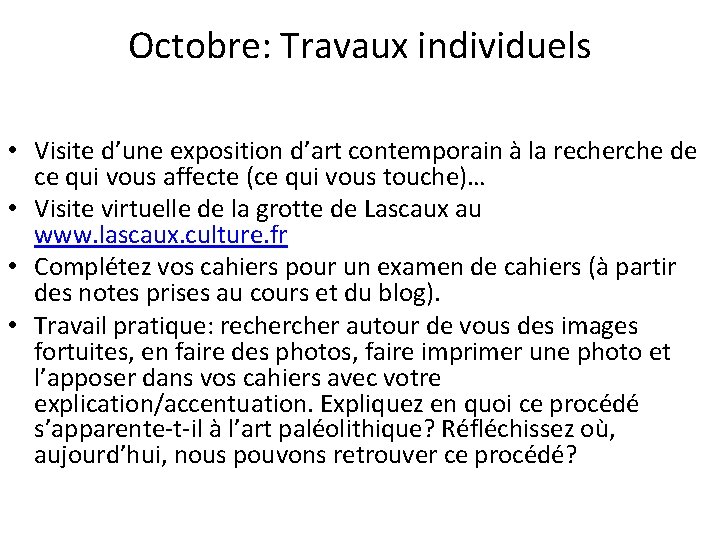 Octobre: Travaux individuels

• Visite d’une exposition d’art contemporain à la recherche de ce qui vous affecte (ce qui vous touche)…
• Visite virtuelle de la grotte de Lascaux au www.lascaux.culture.fr
• Complétez vos cahiers pour un examen de cahiers (à partir des notes prises au cours et du blog).
• Travail pratique: rechercher autour de vous des images fortuites, en faire des photos, faire imprimer une photo et l’apposer dans vos cahiers avec votre explication/accentuation. Expliquez en quoi ce procédé s’apparente-t-il à l’art paléolithique? Réfléchissez où, aujourd’hui, nous pouvons retrouver ce procédé?